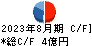 2023年8月期 C/F]
*総C/F 4億円